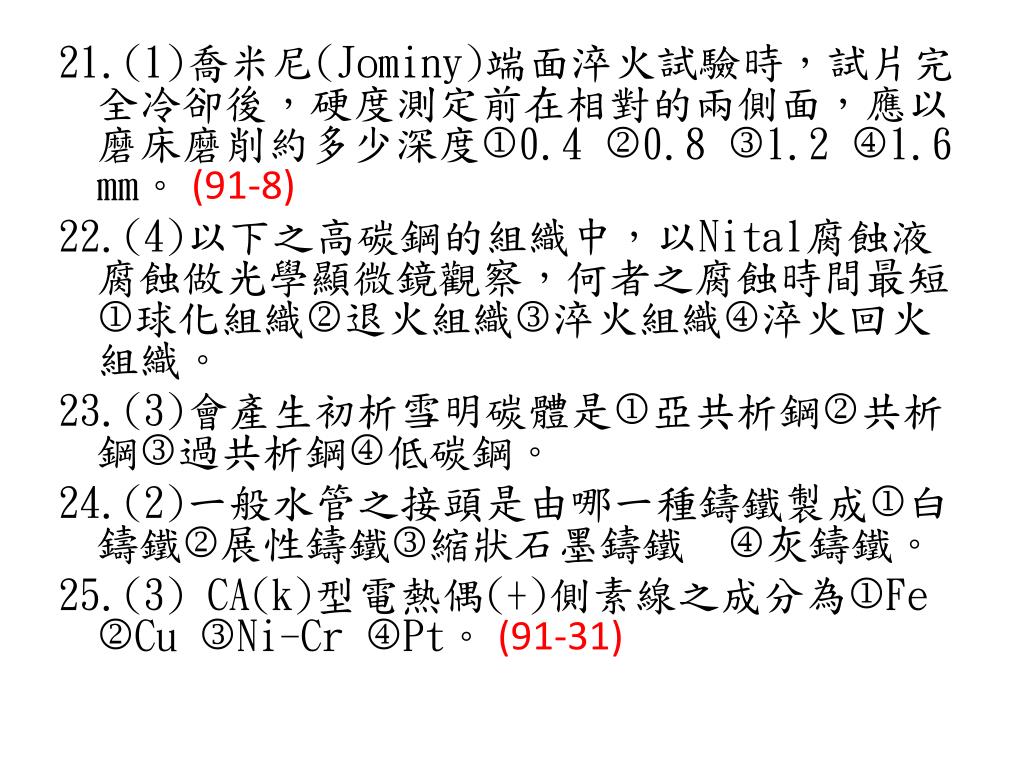 21.(1)喬米尼(Jominy)端面淬火試驗時，試片完全冷卻後，硬度測定前在相對的兩側面，應以磨床磨削約多少深度①0.4 ②0.8 ③1.2 ④1.6 mm。 (91-8)

22.(4)以下之高碳鋼的組織中，以Nital腐蝕液腐蝕做光學顯微鏡觀察，何者之腐蝕時間最短①球化組織②退火組織③淬火組織④淬火回火組織。

23.(3)會產生初析雪明碳體是①亞共析鋼②共析鋼③過共析鋼④低碳鋼。

24.(2)一般水管之接頭是由哪一種鑄鐵製成①白鑄鐵②展性鑄鐵③縮狀石墨鑄鐵 ④灰鑄鐵。

25.(3) CA(k)型電熱偶(+)側素線之成分為①Fe ②Cu ③Ni-Cr ④Pt。 (91-31)